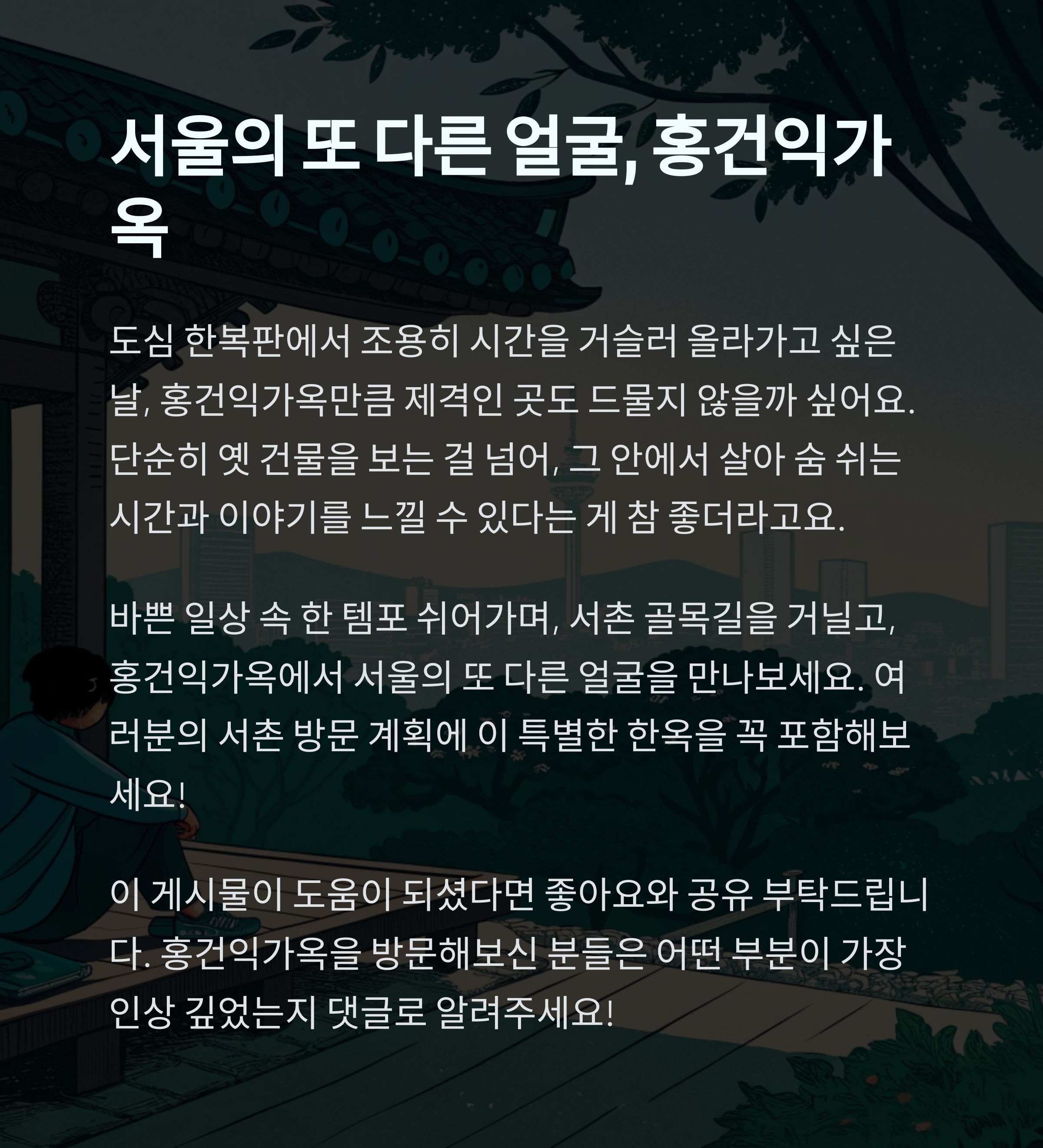 서울의 또 다른 얼굴, 홍건익가옥

도심 한복판에서 조용히 시간을 거슬러 올라가고 싶은 날, 홍건익가옥만큼 제격인 곳도 드물지 않을까 싶어요. 단순히 옛 건물을 보는 걸 넘어, 그 안에서 살아 숨 쉬는 시간과 이야기를 느낄 수 있다는 게 참 좋더라고요.

바쁜 일상 속 한 템포 쉬어가며, 서촌 골목길을 거닐고, 홍건익가옥에서 서울의 또 다른 얼굴을 만나보세요. 여러분의 서촌 방문 계획에 이 특별한 한옥을 꼭 포함해보세요!

이 게시물이 도움이 되셨다면 좋아요와 공유 부탁드립니다. 홍건익가옥을 방문해보신 분들은 어떤 부분이 가장 인상 깊었는지 댓글로 알려주세요!